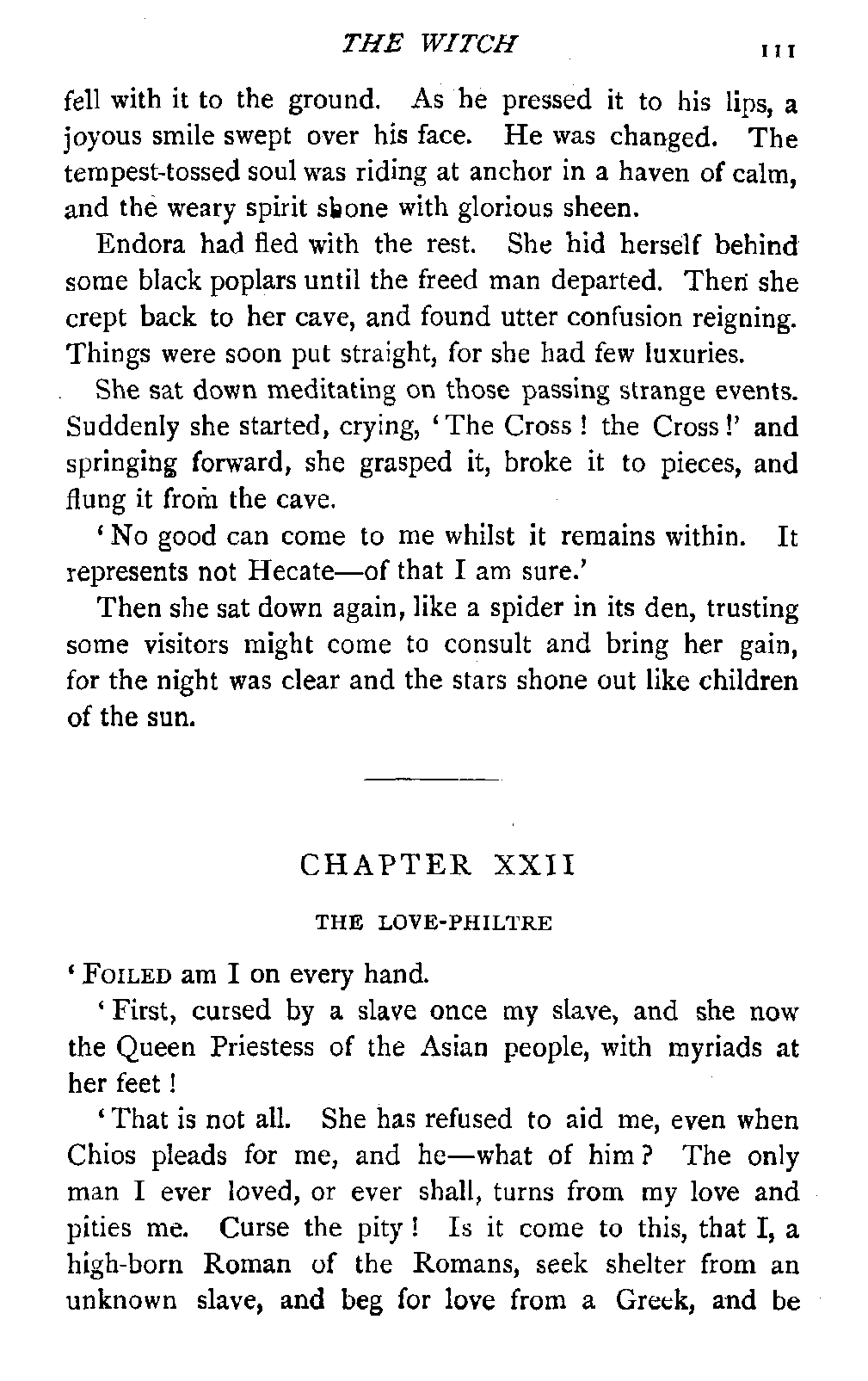 THE WITCH 111

fell with it to the ground. As he pressed it to his lips, a joyous smile swept over his face. He was changed. The tempest-tossed soul was riding at anchor in a haven of calm, and the weary spirit shone with glorious sheen.

Endora had fled with the rest. She hid herself behind some black poplars until the freed man departed. Then she crept back to her cave, and found utter confusion reigning. Things were soon put straight, for she had few luxuries.

She sat down meditating on those passing strange events. Suddenly she started, crying, 'The Cross! the Cross!' and springing forward, she grasped it, broke it to pieces, and flung it from the cave.

'No good can come to me whilst it remains within. It represents not Hecate—of that I am sure.'

Then she sat down again, like a spider in its den, trusting some visitors might come to consult and bring her gain, for the night was clear and the stars shone out like children of the sun.

CHAPTER XXII

THE LOVE-PHILTRE

'FOILED am I on every hand.

'First, cursed by a slave once my slave, and she now the Queen Priestess of the Asian people, with myriads at her feet!

'That is not all. She has refused to aid me, even when Chios pleads for me, and he—what of him? The only man I ever loved, or ever shall, turns from my love and pities me. Curse the pity! Is it come to this, that I, a high-born Roman of the Romans, seek shelter from an unknown slave, and beg for love from a Greek, and be